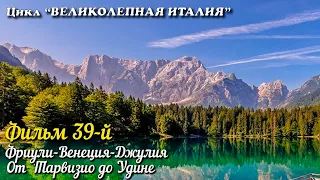 Цикл "ВЕЛИКОЛЕПНАЯ ИТАЛИЯ"

Фильм 39-й

Фриули-Венеция-Джулия
От Тарвизио до Удине